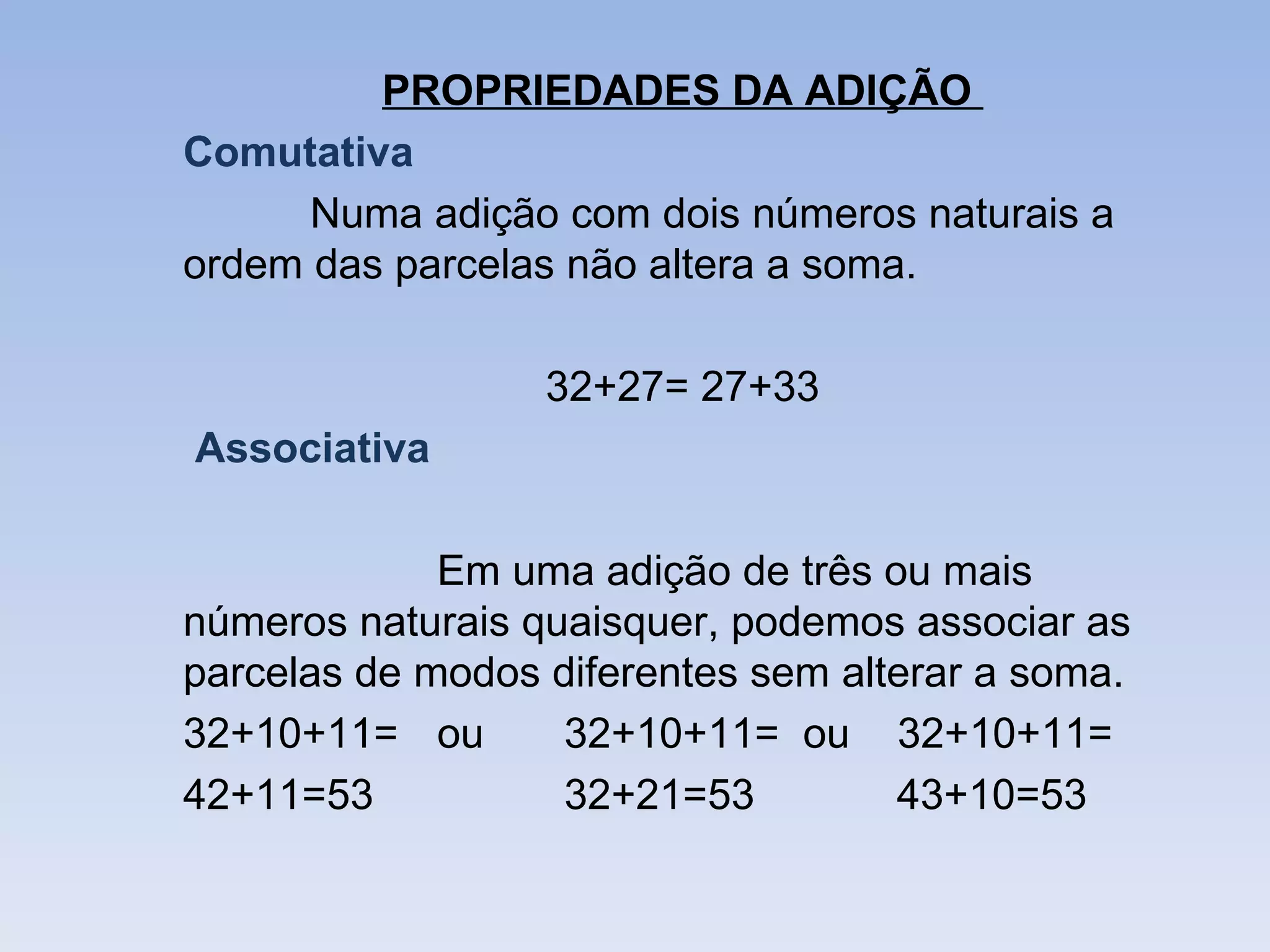 PROPRIEDADES DA ADIÇÃO

Comutativa

Numa adição com dois números naturais a ordem das parcelas não altera a soma.

$32+27= 27+33$

Associativa

Em uma adição de três ou mais números naturais quaisquer, podemos associar as parcelas de modos diferentes sem alterar a soma.

$32+10+11=$ ou $32+10+11=$ ou $32+10+11=$

$42+11=53$ $32+21=53$ $43+10=53$